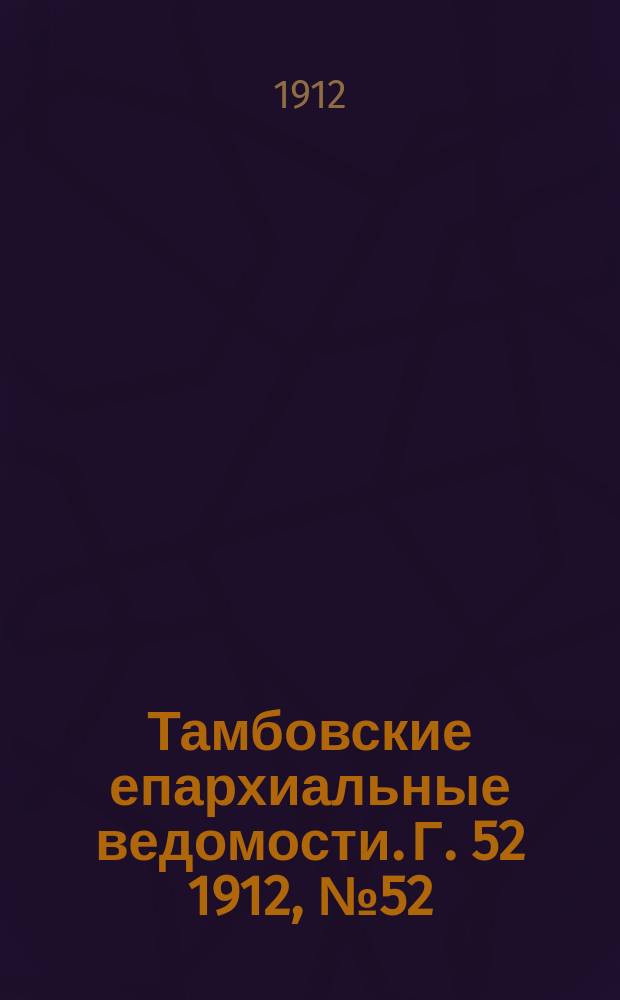 1912

Тамбовские епархиальные ведомости. Г. 52 1912, №52